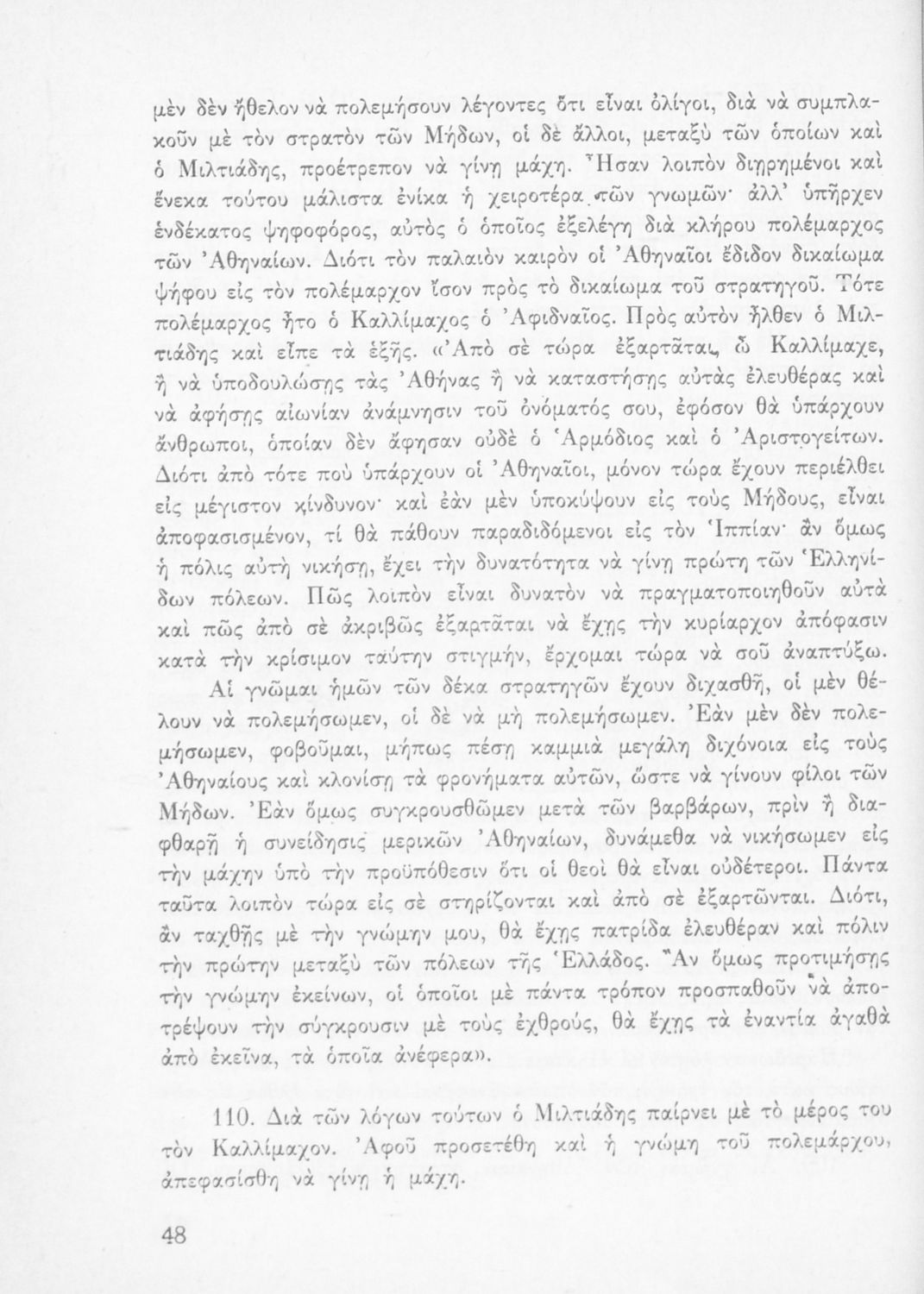 μὲν δὲν ἤθελον νὰ πολεμήσουν λέγοντες ὅτι εἶναι ὀλίγοι, διὰ νὰ συμπλακοῦν μὲ τὸν στρατὸν τῶν Μήδων, οἱ δὲ ἄλλοι, μεταξὺ τῶν ὁποίων καὶ ὁ Μιλτιάδης, προέτρεπον νὰ γίνῃ μάχη. Ἦσαν λοιπὸν διῃρημένοι καὶ ἕνεκα τούτου μάλιστα ἐνίκα ἡ χειροτέρα τῶν γνωμῶν· ἀλλ' ὑπῆρχεν ἑνδέκατος ψηφοφόρος, αὐτὸς ὁ ὁποῖος ἐξελέγη διὰ κλήρου πολέμαρχος τῶν Ἀθηναίων. Διότι τὸν παλαιὸν καιρὸν οἱ Ἀθηναῖοι ἔδιδον δικαίωμα ψήφου εἰς τὸν πολέμαρχον ἴσον πρὸς τὸ δικαίωμα τοῦ στρατηγοῦ. Τότε πολέμαρχος ἦτο ὁ Καλλίμαχος ὁ Ἀφιδναῖος. Πρὸς αὐτὸν ἦλθεν ὁ Μιλτιάδης καὶ εἶπε τὰ ἑξῆς. «Ἀπὸ σὲ τώρα ἐξαρτᾶται, ὦ Καλλίμαχε, ἢ νὰ ὑποδουλώσῃς τὰς Ἀθήνας ἢ νὰ καταστήσῃς αὐτὰς ἐλευθέρας καὶ νὰ ἀφήσῃς αἰωνίαν ἀνάμνησιν τοῦ ὀνόματός σου, ἐφόσον θὰ ὑπάρχουν ἄνθρωποι, ὁποίαν δὲν ἄφησαν οὐδὲ ὁ Ἁρμόδιος καὶ ὁ Ἀριστογείτων. Διότι ἀπὸ τότε ποὺ ὑπάρχουν οἱ Ἀθηναῖοι, μόνον τώρα ἔχουν περιέλθει εἰς μέγιστον κίνδυνον· καὶ ἐὰν μὲν ὑποκύψουν εἰς τοὺς Μήδους, εἶναι ἀποφασισμένον, τί θὰ πάθουν παραδιδόμενοι εἰς τὸν Ἱππίαν· ἂν ὅμως ἡ πόλις αὐτὴ νικήσῃ, ἔχει τὴν δυνατότητα νὰ γίνῃ πρώτη τῶν Ἑλληνίδων πόλεων. Πῶς λοιπὸν εἶναι δυνατὸν νὰ πραγματοποιηθοῦν αὐτὰ καὶ πῶς ἀπὸ σὲ ἀκριβῶς ἐξαρτᾶται νὰ ἔχῃς τὴν κυρίαρχον ἀπόφασιν κατὰ τὴν κρίσιμον ταύτην στιγμήν, ἔρχομαι τώρα νὰ σοῦ ἀναπτύξω.

Αἱ γνῶμαι ἡμῶν τῶν δέκα στρατηγῶν ἔχουν διχασθῆ, οἱ μὲν θέλουν νὰ πολεμήσωμεν, οἱ δὲ νὰ μὴ πολεμήσωμεν. Ἐὰν μὲν δὲν πολεμήσωμεν, φοβοῦμαι, μήπως πέσῃ καμμιὰ μεγάλη διχόνοια εἰς τοὺς Ἀθηναίους καὶ κλονίσῃ τὰ φρονήματα αὐτῶν, ὥστε νὰ γίνουν φίλοι τῶν Μήδων. Ἐὰν ὅμως συγκρουσθῶμεν μετὰ τῶν βαρβάρων, πρὶν ἢ διαφθαρῇ ἡ συνείδησις μερικῶν Ἀθηναίων, δυνάμεθα νὰ νικήσωμεν εἰς τὴν μάχην ὑπὸ τὴν προϋπόθεσιν ὅτι οἱ θεοὶ θὰ εἶναι οὐδέτεροι. Πάντα ταῦτα λοιπὸν τώρα εἰς σὲ στηρίζονται καὶ ἀπὸ σὲ ἐξαρτῶνται. Διότι, ἂν ταχθῇς μὲ τὴν γνώμην μου, θὰ ἔχῃς πατρίδα ἐλευθέραν καὶ πόλιν τὴν πρώτην μεταξὺ τῶν πόλεων τῆς Ἑλλάδος. Ἂν ὅμως προτιμήσῃς τὴν γνώμην ἐκείνων, οἱ ὁποῖοι μὲ πάντα τρόπον προσπαθοῦν νὰ ἀποτρέψουν τὴν σύγκρουσιν μὲ τοὺς ἐχθρούς, θὰ ἔχῃς τὰ ἐναντία ἀγαθὰ ἀπὸ ἐκεῖνα, τὰ ὁποῖα ἀνέφερα».

110. Διὰ τῶν λόγων τούτων ὁ Μιλτιάδης παίρνει μὲ τὸ μέρος του τὸν Καλλίμαχον. Ἀφοῦ προσετέθη καὶ ἡ γνώμη τοῦ πολεμάρχου, ἀπεφασίσθη νὰ γίνῃ ἡ μάχη.

48